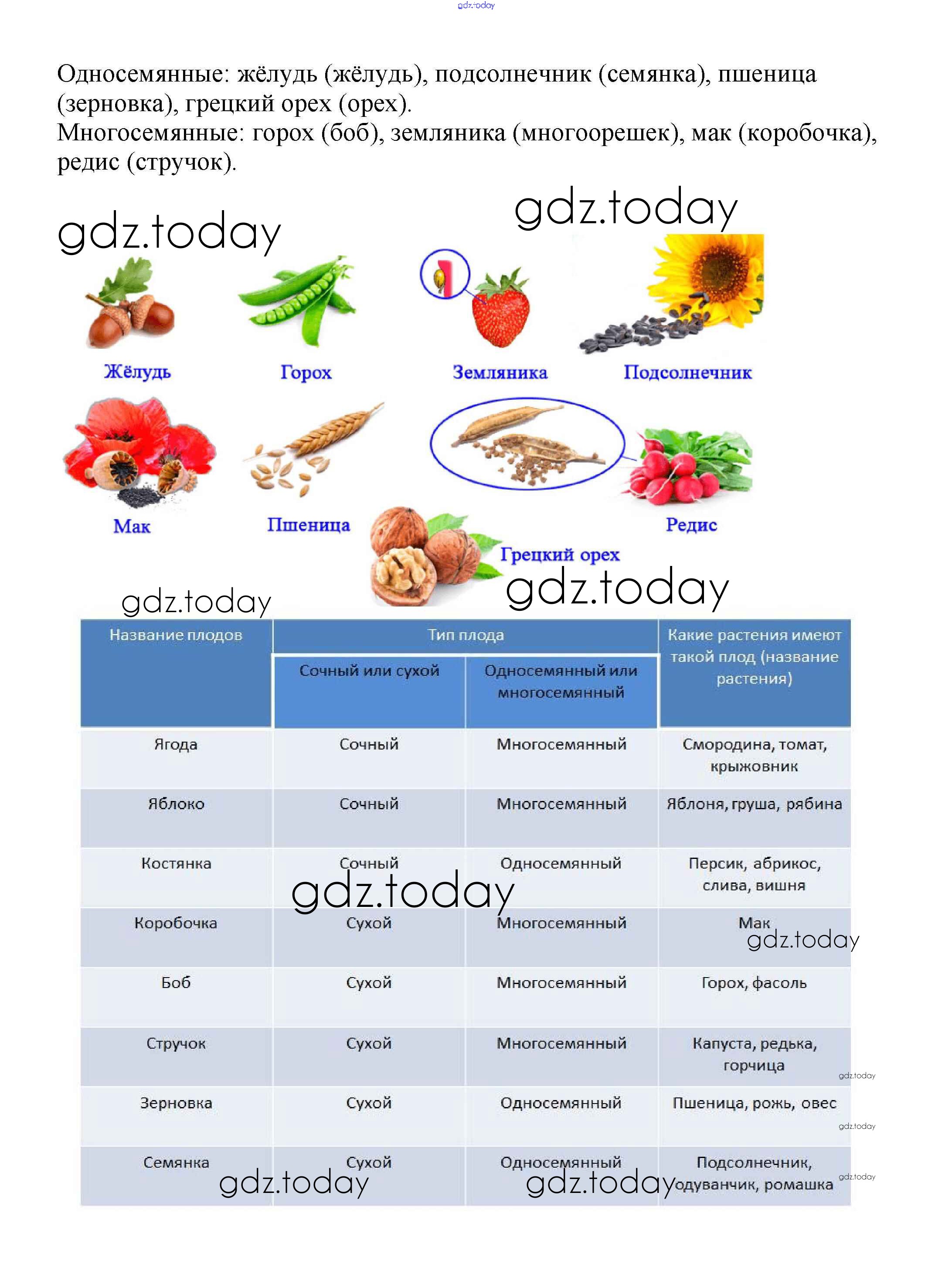 Односемянные: жёлудь (жёлудь), подсолнечник (семянка), пшеница (зерновка), грецкий орех (орех).
Многосемянные: горох (боб), земляника (многоорешек), мак (коробочка), редис (стручок).

Жёлудь

Горох

Земляника

Подсолнечник

Мак

Пшеница

Редис

Грецкий орех

| Название плодов | Тип плода |  | Какие растения имеют такой плод (название растения) |
|---|---|---|---|
|  | Сочный или сухой | Односемянный или многосемянный |  |
| Ягода | Сочный | Многосемянный | Смородина, томат, крыжовник |
| Яблоко | Сочный | Многосемянный | Яблоня, груша, рябина |
| Костянка | Сочный | Односемянный | Персик, абрикос, слива, вишня |
| Коробочка | Сухой | Многосемянный | Мак |
| Боб | Сухой | Многосемянный | Горох, фасоль |
| Стручок | Сухой | Многосемянный | Капуста, редька, горчица |
| Зерновка | Сухой | Односемянный | Пшеница, рожь, овес |
| Семянка | Сухой | Односемянный | Подсолнечник, одуванчик, ромашка |

gdz.today